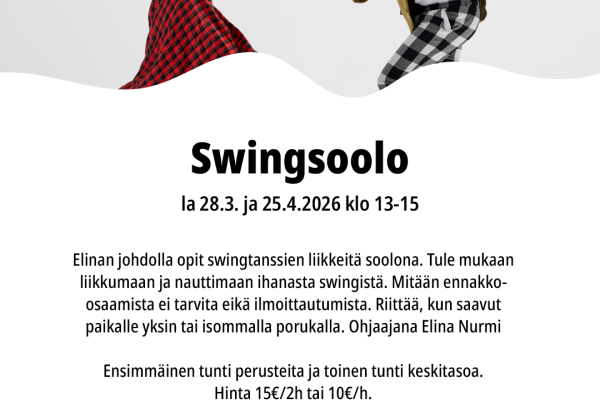 Swingsoolo

la 28.3. ja 25.4.2026 klo 13-15

Elinan johdolla opit swingtanssien liikkeitä soolona. Tule mukaan liikkumaan ja nauttimaan ihanasta swingistä. Mitään ennakko-osaamista ei tarvita eikä ilmoittautumista. Riittää, kun saavut paikalle yksin tai isommalla porukalla. Ohjaajana Elina Nurmi

Ensimmäinen tunti perusteita ja toinen tunti keskitasoa.
Hinta 15€/2h tai 10€/h.